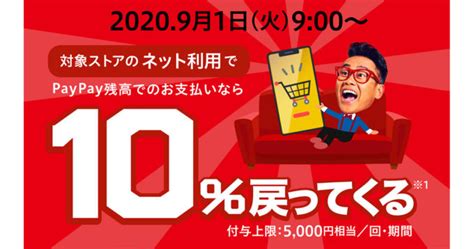 2020.9月1日(火)9:00〜

対象ストアの ネット利用 で
PayPay残高でのお支払いなら

10%戻ってくる※1

付与上限:5,000円相当／回・期間